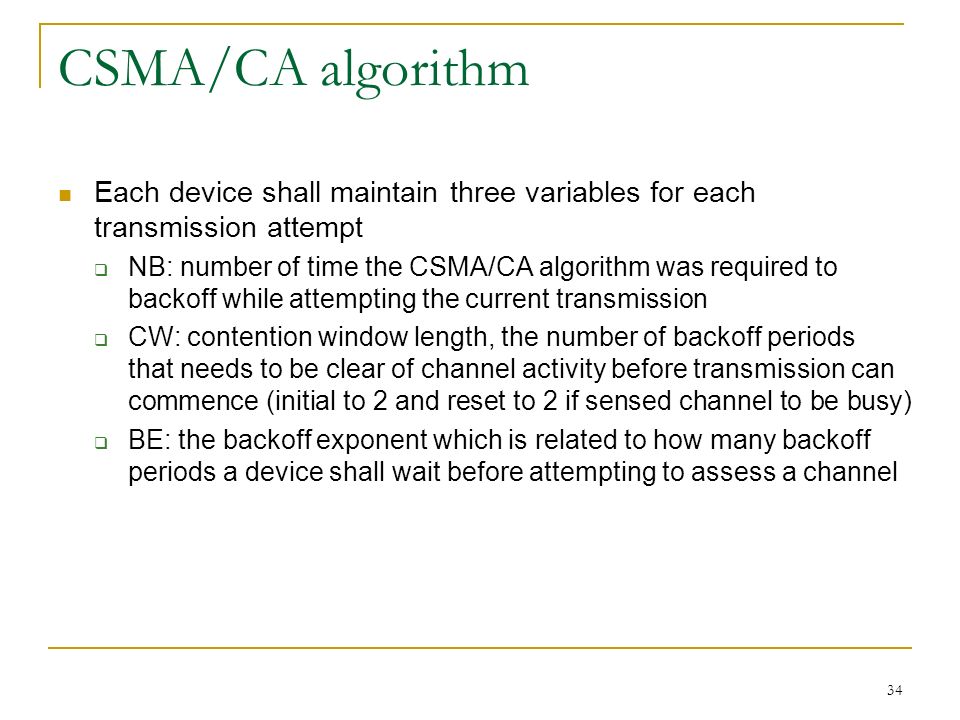 CSMA/CA algorithm

Each device shall maintain three variables for each transmission attempt

NB: number of time the CSMA/CA algorithm was required to backoff while attempting the current transmission

CW: contention window length, the number of backoff periods that needs to be clear of channel activity before transmission can commence (initial to 2 and reset to 2 if sensed channel to be busy)

BE: the backoff exponent which is related to how many backoff periods a device shall wait before attempting to assess a channel

34